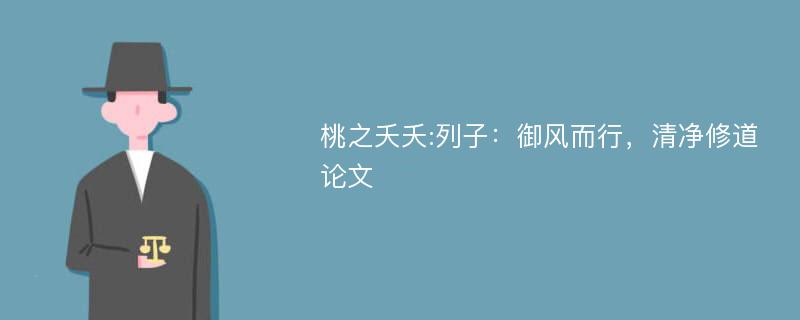 桃之夭夭:列子：御风而行，清净修道论文